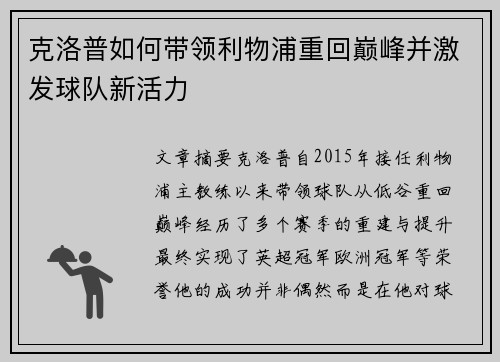 克洛普如何带领利物浦重回巅峰并激发球队新活力

文章摘要克洛普自2015年接任利物浦主教练以来带领球队从低谷重回巅峰经历了多个赛季的重建与提升最终实现了英超冠军欧洲冠军等荣誉他的成功并非偶然而是在他对球